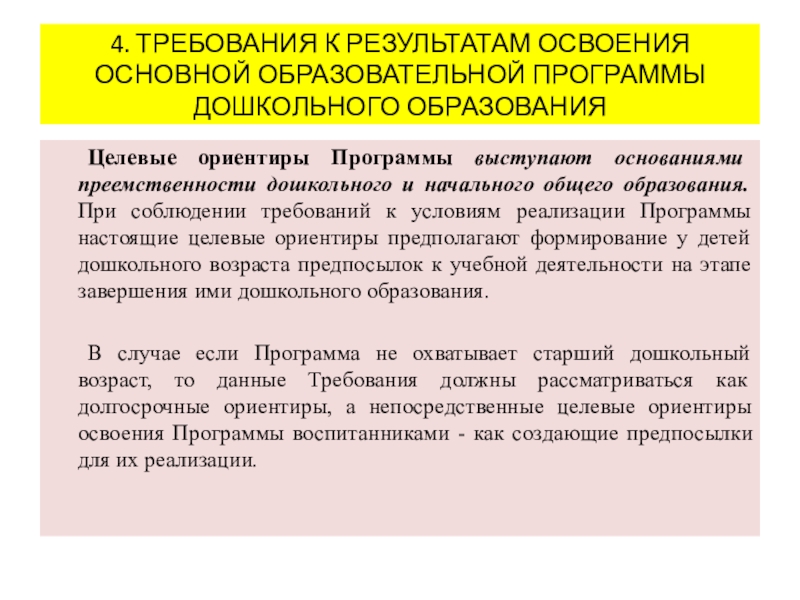 4. ТРЕБОВАНИЯ К РЕЗУЛЬТАТАМ ОСВОЕНИЯ ОСНОВНОЙ ОБРАЗОВАТЕЛЬНОЙ ПРОГРАММЫ ДОШКОЛЬНОГО ОБРАЗОВАНИЯ

Целевые ориентиры Программы выступают основаниями преемственности дошкольного и начального общего образования. При соблюдении требований к условиям реализации Программы настоящие целевые ориентиры предполагают формирование у детей дошкольного возраста предпосылок к учебной деятельности на этапе завершения ими дошкольного образования.

В случае если Программа не охватывает старший дошкольный возраст, то данные Требования должны рассматриваться как долгосрочные ориентиры, а непосредственные целевые ориентиры освоения Программы воспитанниками - как создающие предпосылки для их реализации.